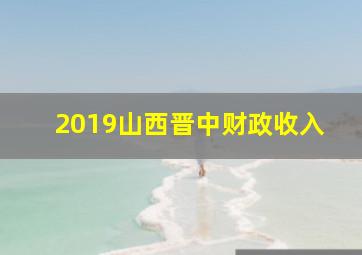 2019山西晋中财政收入